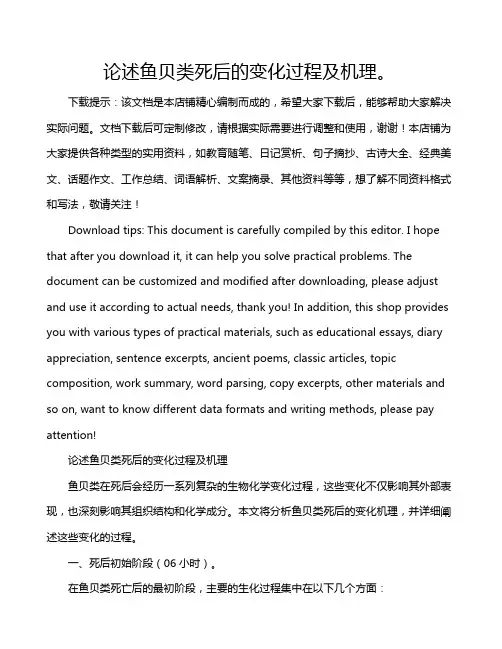 论述鱼贝类死后的变化过程及机理。

下载提示：该文档是本店铺精心编制而成的，希望大家下载后，能够帮助大家解决实际问题。文档下载后可定制修改，请根据实际需要进行调整和使用，谢谢！本店铺为大家提供各种类型的实用资料，如教育随笔、日记赏析、句子摘抄、古诗大全、经典美文、话题作文、工作总结、词语解析、文案摘录、其他资料等等，想了解不同资料格式和写法，敬请关注！

Download tips: This document is carefully compiled by this editor. I hope that after you download it, it can help you solve practical problems. The document can be customized and modified after downloading, please adjust and use it according to actual needs, thank you! In addition, this shop provides you with various types of practical materials, such as educational essays, diary appreciation, sentence excerpts, ancient poems, classic articles, topic composition, work summary, word parsing, copy excerpts, other materials and so on, want to know different data formats and writing methods, please pay attention!

论述鱼贝类死后的变化过程及机理

鱼贝类在死后会经历一系列复杂的生物化学变化过程，这些变化不仅影响其外部表现，也深刻影响其组织结构和化学成分。本文将分析鱼贝类死后的变化机理，并详细阐述这些变化的过程。

一、死后初始阶段（06 小时）。

在鱼贝类死亡后的最初阶段，主要的生化过程集中在以下几个方面：